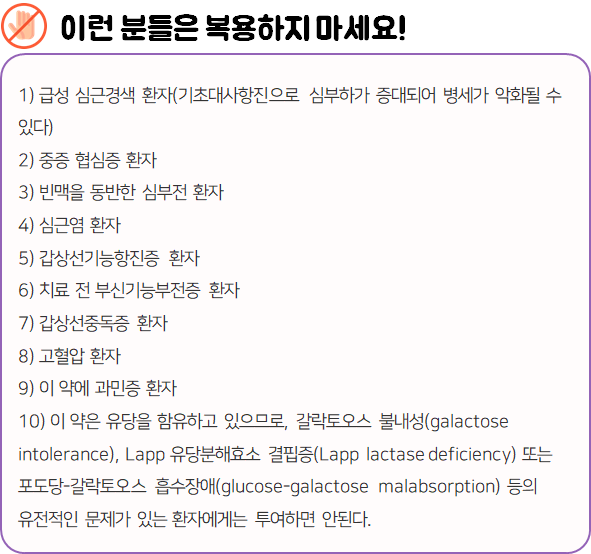 이런 분들은 복용하지 마세요!

1) 급성 심근경색 환자(기초대사항진으로 심부하가 증대되어 병세가 악화될 수 있다)
2) 중증 협심증 환자
3) 빈맥을 동반한 심부전 환자
4) 심근염 환자
5) 갑상선기능항진증 환자
6) 치료 전 부신기능부전증 환자
7) 갑상선중독증 환자
8) 고혈압 환자
9) 이 약에 과민증 환자
10) 이 약은 유당을 함유하고 있으므로, 갈락토오스 불내성(galactose intolerance), Lapp 유당분해효소 결핍증(Lapp lactase deficiency) 또는 포도당-갈락토오스 흡수장애(glucose-galactose malabsorption) 등의 유전적인 문제가 있는 환자에게는 투여하면 안된다.